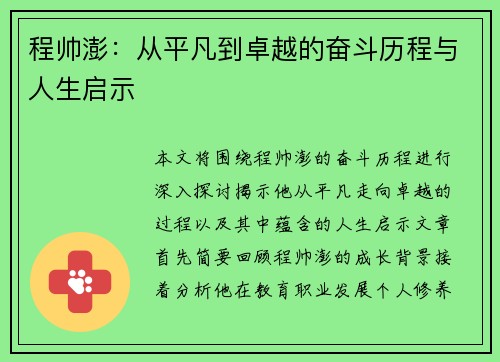 程帅澎：从平凡到卓越的奋斗历程与人生启示

本文将围绕程帅澎的奋斗历程进行深入探讨揭示他从平凡走向卓越的过程以及其中蕴含的人生启示文章首先简要回顾程帅澎的成长背景接着分析他在教育职业发展个人修养